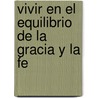 vivir en el equilibrio de la gracia y la fe